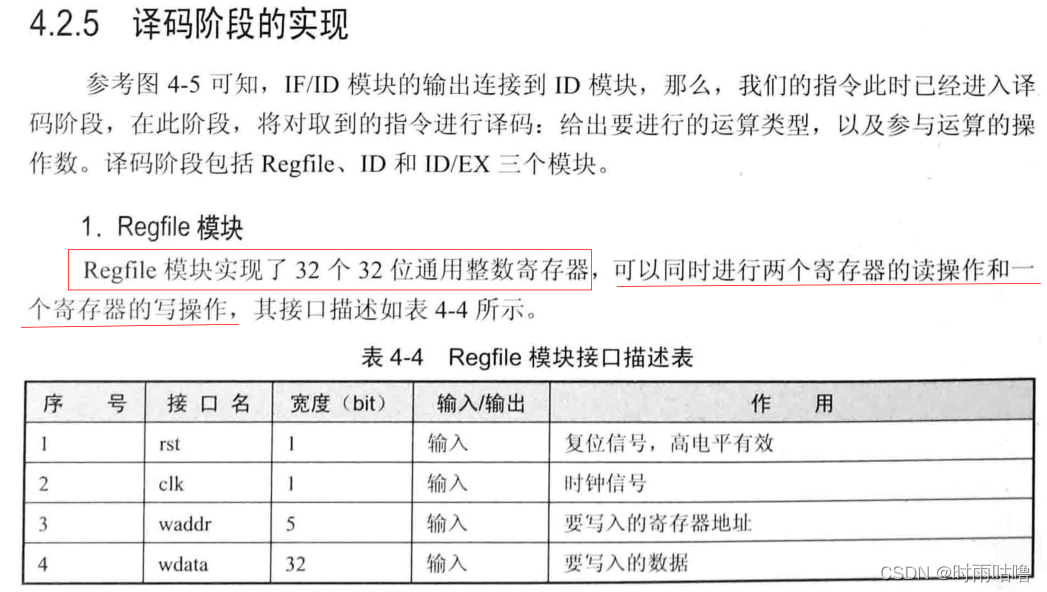 4.2.5 译码阶段的实现

参考图4-5可知，IF/ID模块的输出连接到ID模块，那么，我们的指令此时已经进入译码阶段，在此阶段，将对取到的指令进行译码：给出要进行的运算类型，以及参与运算的操作数。译码阶段包括Regfile、ID和ID/EX三个模块。

1. Regfile模块

Regfile模块实现了32个32位通用整数寄存器，可以同时进行两个寄存器的读操作和一个寄存器的写操作，其接口描述如表4-4所示。

表4-4 Regfile模块接口描述表

| 序号 | 接口名 | 宽度（bit） | 输入/输出 | 作用 |
|---|---|---|---|---|
| 1 | rst | 1 | 输入 | 复位信号，高电平有效 |
| 2 | clk | 1 | 输入 | 时钟信号 |
| 3 | waddr | 5 | 输入 | 要写入的寄存器地址 |
| 4 | wdata | 32 | 输入 | 要写入的数据 |

CSDN @时雨咕噜